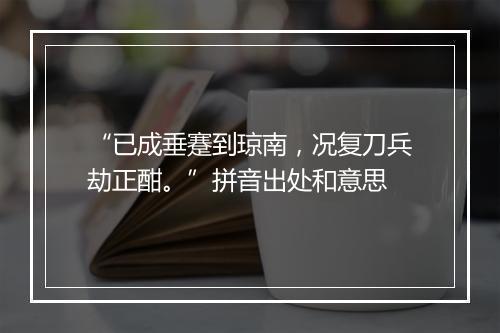 “已成垂蹇到琼南，况复刀兵劫正酣。” 拼音出处和意思